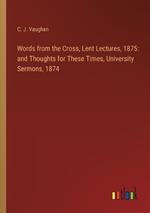 C. J. Vaughan

Words from the Cross, Lent Lectures, 1875: and Thoughts for These Times, University Sermons, 1874

outlook